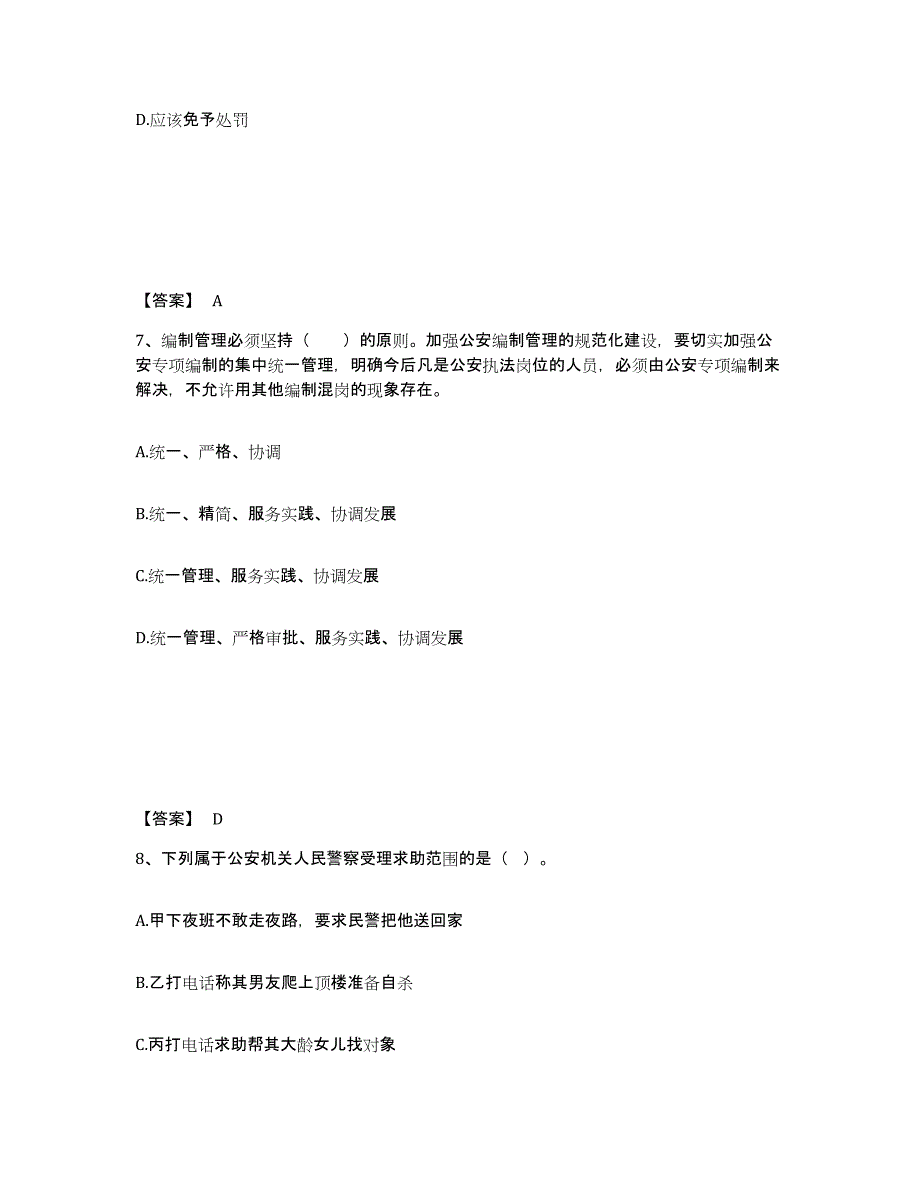 D.应该免予处罚

【答案】 A

7、编制管理必须坚持（　　）的原则。加强公安编制管理的规范化建设，要切实加强公安专项编制的集中统一管理，明确今后凡是公安执法岗位的人员，必须由公安专项编制来解决，不允许用其他编制混岗的现象存在。

A.统一、严格、协调

B.统一、精简、服务实践、协调发展

C.统一管理、服务实践、协调发展

D.统一管理、严格审批、服务实践、协调发展

【答案】 D

8、下列属于公安机关人民警察受理求助范围的是（ ）。

A.甲下夜班不敢走夜路，要求民警把他送回家

B.乙打电话称其男友爬上顶楼准备自杀

C.丙打电话求助帮其大龄女儿找对象